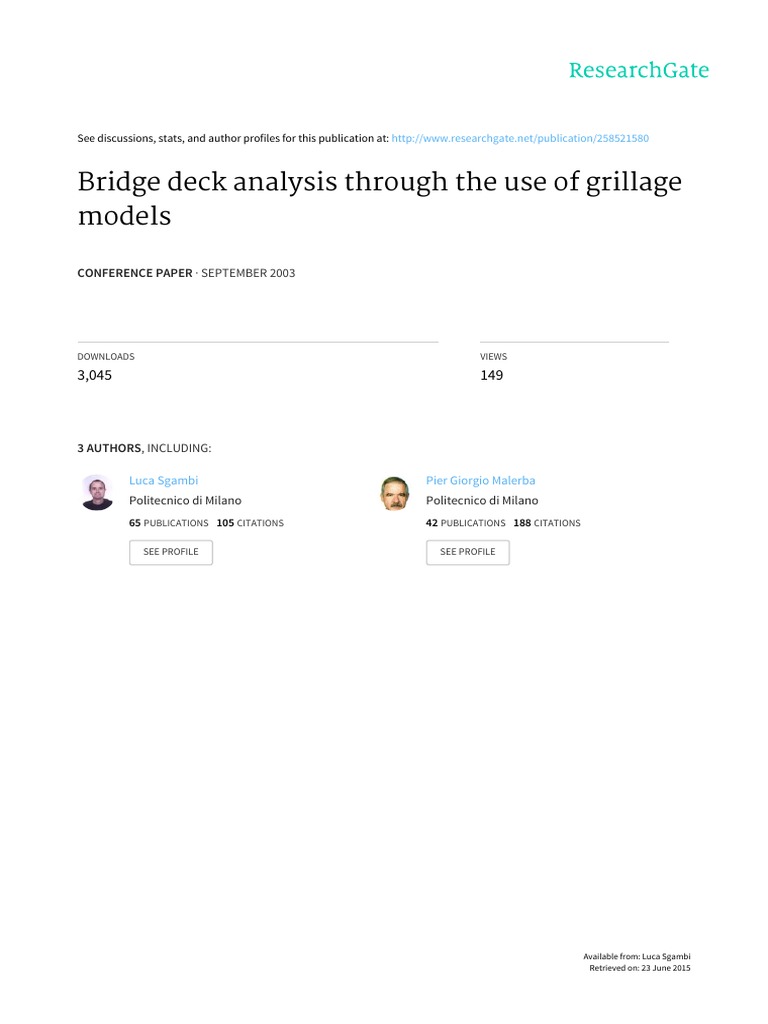 ResearchGate

See discussions, stats, and author profiles for this publication at: http://www.researchgate.net/publication/258521580

Bridge deck analysis through the use of grillage models

CONFERENCE PAPER · SEPTEMBER 2003

DOWNLOADS
3,045

VIEWS
149

3 AUTHORS, INCLUDING:

Luca Sgambi
Politecnico di Milano
65 PUBLICATIONS 105 CITATIONS
SEE PROFILE

Pier Giorgio Malerba
Politecnico di Milano
42 PUBLICATIONS 188 CITATIONS
SEE PROFILE

Available from: Luca Sgambi
Retrieved on: 23 June 2015